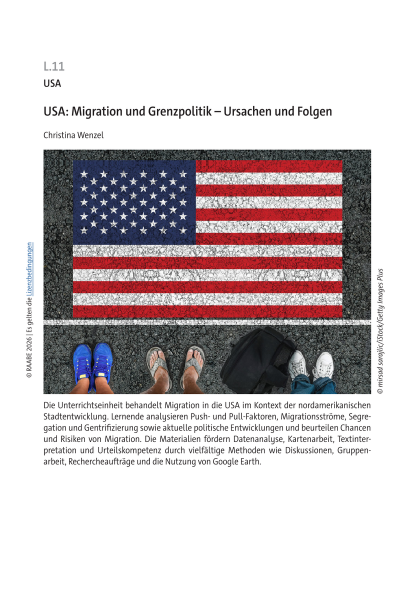 L.11
USA

USA: Migration und Grenzpolitik – Ursachen und Folgen

Christina Wenzel

© RAABE 2026 | Es gelten die Lizenzbedingungen

© mirsad sarajlic/iStock/Getty Images Plus

Die Unterrichtseinheit behandelt Migration in die USA im Kontext der nordamerikanischen Stadtentwicklung. Lernende analysieren Push- und Pull-Faktoren, Migrationsströme, Segregation und Gentrifizierung sowie aktuelle politische Entwicklungen und beurteilen Chancen und Risiken von Migration. Die Materialien fördern Datenanalyse, Kartenarbeit, Textinterpretation und Urteilskompetenz durch vielfältige Methoden wie Diskussionen, Gruppenarbeit, Rechercheaufträge und die Nutzung von Google Earth.